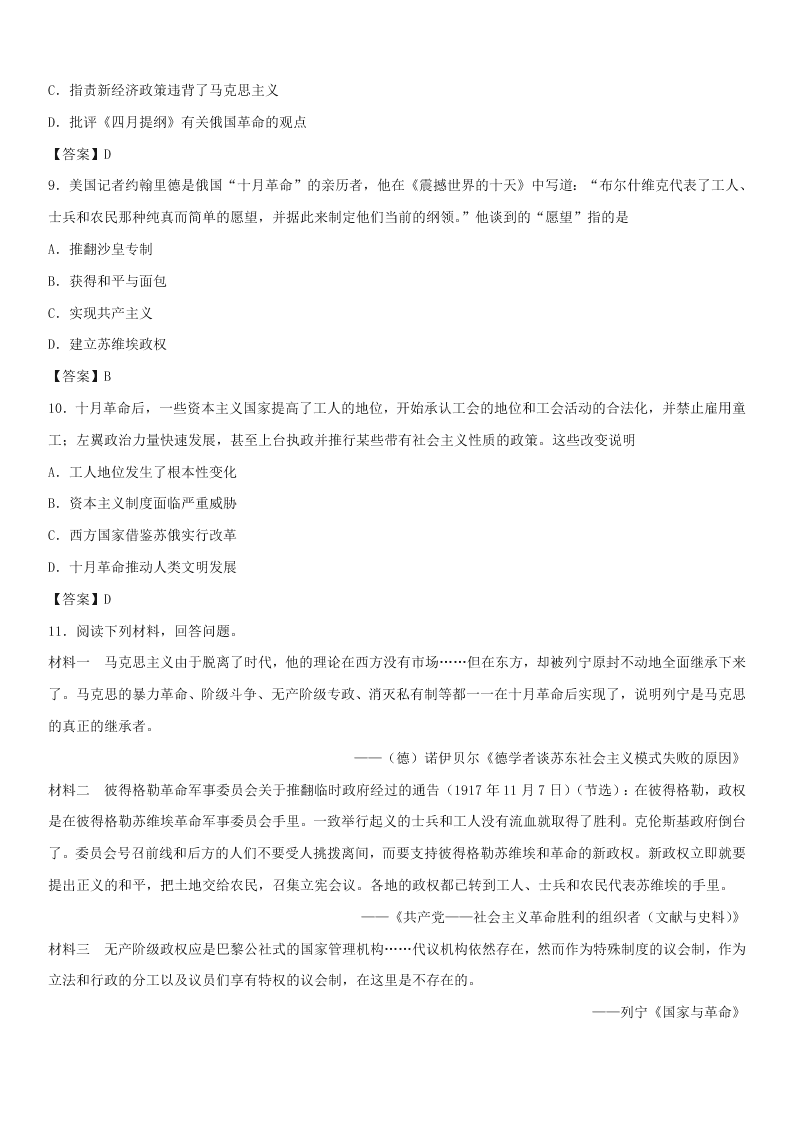 C．指责新经济政策违背了马克思主义

D．批评《四月提纲》有关俄国革命的观点

【答案】D

9．美国记者约翰里德是俄国“十月革命”的亲历者，他在《震撼世界的十天》中写道：“布尔什维克代表了工人、士兵和农民那种纯真而简单的愿望，并据此来制定他们当前的纲领。”他谈到的“愿望”指的是

A．推翻沙皇专制

B．获得和平与面包

C．实现共产主义

D．建立苏维埃政权

【答案】B

10．十月革命后，一些资本主义国家提高了工人的地位，开始承认工会的地位和工会活动的合法化，并禁止雇用童工；左翼政治力量快速发展，甚至上台执政并推行某些带有社会主义性质的政策。这些改变说明

A．工人地位发生了根本性变化

B．资本主义制度面临严重威胁

C．西方国家借鉴苏俄实行改革

D．十月革命推动人类文明发展

【答案】D

11．阅读下列材料，回答问题。

材料一　马克思主义由于脱离了时代，他的理论在西方没有市场……但在东方，却被列宁原封不动地全面继承下来了。马克思的暴力革命、阶级斗争、无产阶级专政、消灭私有制等都一一在十月革命后实现了，说明列宁是马克思的真正的继承者。

——（德）诺伊贝尔《德学者谈苏东社会主义模式失败的原因》

材料二　彼得格勒革命军事委员会关于推翻临时政府经过的通告（1917 年 11 月 7 日）（节选）：在彼得格勒，政权是在彼得格勒苏维埃革命军事委员会手里。一致举行起义的士兵和工人没有流血就取得了胜利。克伦斯基政府倒台了。委员会号召前线和后方的人们不要受人挑拨离间，而要支持彼得格勒苏维埃和革命的新政权。新政权立即就要提出正义的和平，把土地交给农民，召集立宪会议。各地的政权都已转到工人、士兵和农民代表苏维埃的手里。

——《共产党——社会主义革命胜利的组织者（文献与史料）》

材料三　无产阶级政权应是巴黎公社式的国家管理机构……代议机构依然存在，然而作为特殊制度的议会制，作为立法和行政的分工以及议员们享有特权的议会制，在这里是不存在的。

——列宁《国家与革命》